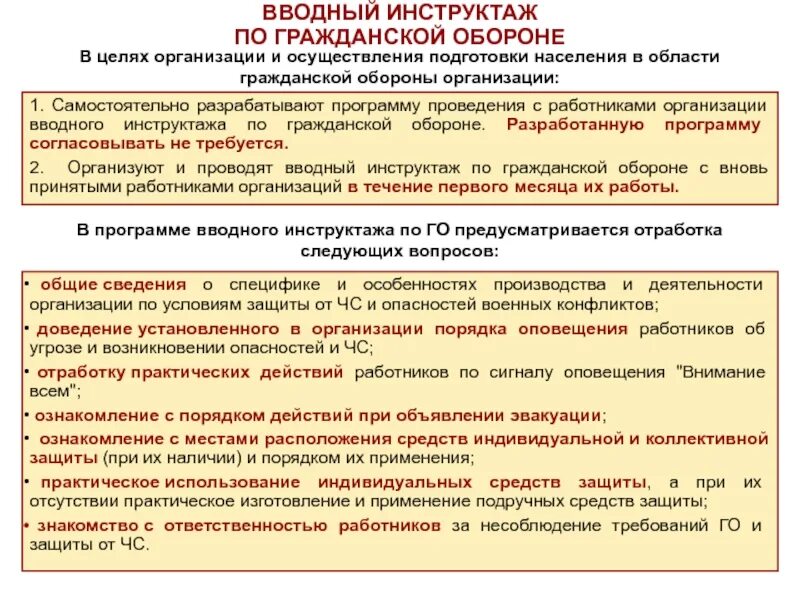 ВВОДНЫЙ ИНСТРУКТАЖ
ПО ГРАЖДАНСКОЙ ОБОРОНЕ

В целях организации и осуществления подготовки населения в области гражданской обороны организации:

1. Самостоятельно разрабатывают программу проведения с работниками организации вводного инструктажа по гражданской обороне. Разработанную программу согласовывать не требуется.

2. Организуют и проводят вводный инструктаж по гражданской обороне с вновь принятыми работниками организаций в течение первого месяца их работы.

В программе вводного инструктажа по ГО предусматривается отработка следующих вопросов:

• общие сведения о специфике и особенностях производства и деятельности организации по условиям защиты от ЧС и опасностей военных конфликтов;

• доведение установленного в организации порядка оповещения работников об угрозе и возникновении опасностей и ЧС;

• отработку практических действий работников по сигналу оповещения "Внимание всем";

• ознакомление с порядком действий при объявлении эвакуации;

• ознакомление с местами расположения средств индивидуальной и коллективной защиты (при их наличии) и порядком их применения;

• практическое использование индивидуальных средств защиты, а при их отсутствии практическое изготовление и применение подручных средств защиты;

• знакомство с ответственностью работников за несоблюдение требований ГО и защиты от ЧС.